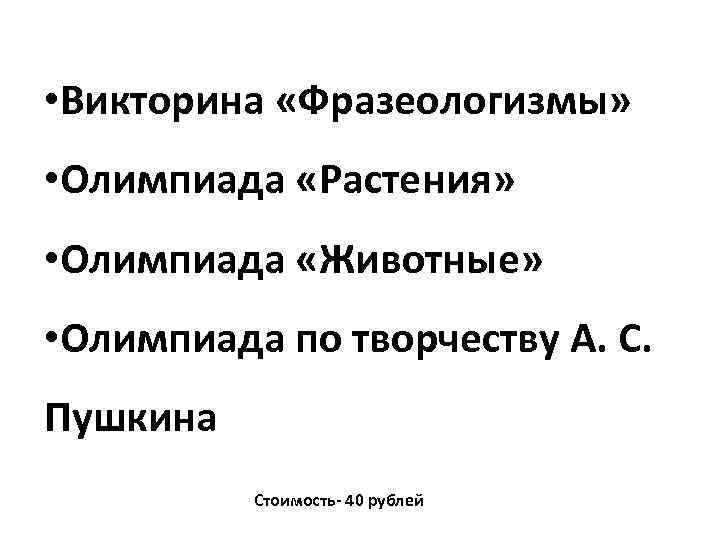 • Викторина «Фразеологизмы»

• Олимпиада «Растения»

• Олимпиада «Животные»

• Олимпиада по творчеству А. С. Пушкина

Стоимость- 40 рублей